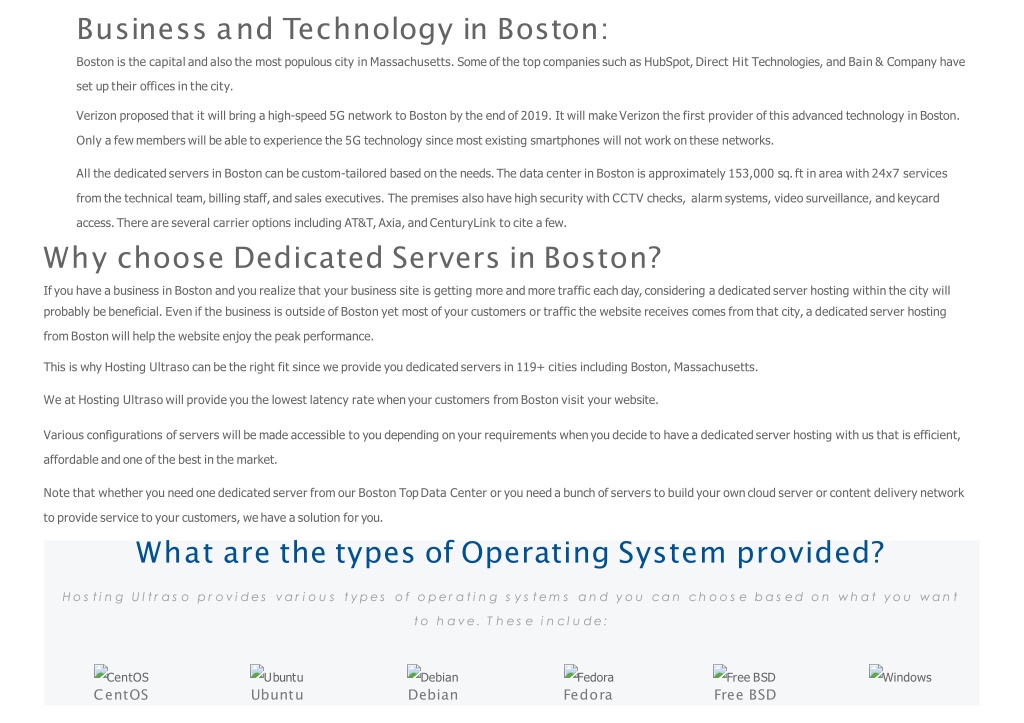 Business and Technology in Boston:

Boston is the capital and also the most populous city in Massachusetts. Some of the top companies such as HubSpot, Direct Hit Technologies, and Bain & Company have set up their offices in the city.

Verizon proposed that it will bring a high-speed 5G network to Boston by the end of 2019. It will make Verizon the first provider of this advanced technology in Boston. Only a few members will be able to experience the 5G technology since most existing smartphones will not work on these networks.

All the dedicated servers in Boston can be custom-tailored based on the needs. The data center in Boston is approximately 153,000 sq. ft in area with 24x7 services from the technical team, billing staff, and sales executives. The premises also have high security with CCTV checks, alarm systems, video surveillance, and keycard access. There are several carrier options including AT&T, Axia, and CenturyLink to cite a few.

Why choose Dedicated Servers in Boston?

If you have a business in Boston and you realize that your business site is getting more and more traffic each day, considering a dedicated server hosting within the city will probably be beneficial. Even if the business is outside of Boston yet most of your customers or traffic the website receives comes from that city, a dedicated server hosting from Boston will help the website enjoy the peak performance.

This is why Hosting Ultraso can be the right fit since we provide you dedicated servers in 119+ cities including Boston, Massachusetts.

We at Hosting Ultraso will provide you the lowest latency rate when your customers from Boston visit your website.

Various configurations of servers will be made accessible to you depending on your requirements when you decide to have a dedicated server hosting with us that is efficient, affordable and one of the best in the market.

Note that whether you need one dedicated server from our Boston Top Data Center or you need a bunch of servers to build your own cloud server or content delivery network to provide service to your customers, we have a solution for you.

What are the types of Operating System provided?

Hosting Ultraso provides various types of operating systems and you can choose based on what you want to have. These include:

CentOS
CentOS

Ubuntu
Ubuntu

Debian
Debian

Fedora
Fedora

Free BSD
Free BSD

Windows